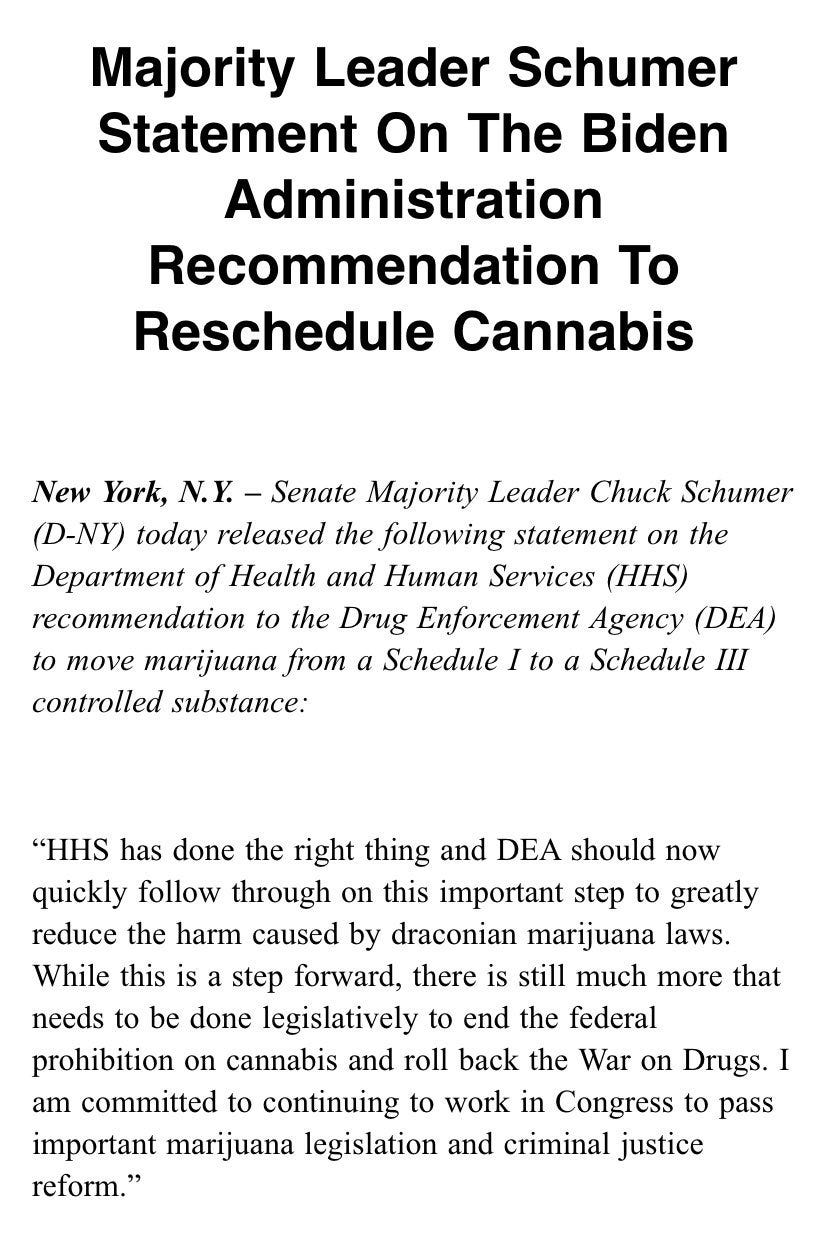 Majority Leader Schumer Statement On The Biden Administration Recommendation To Reschedule Cannabis

New York, N.Y. – Senate Majority Leader Chuck Schumer (D-NY) today released the following statement on the Department of Health and Human Services (HHS) recommendation to the Drug Enforcement Agency (DEA) to move marijuana from a Schedule I to a Schedule III controlled substance:

“HHS has done the right thing and DEA should now quickly follow through on this important step to greatly reduce the harm caused by draconian marijuana laws. While this is a step forward, there is still much more that needs to be done legislatively to end the federal prohibition on cannabis and roll back the War on Drugs. I am committed to continuing to work in Congress to pass important marijuana legislation and criminal justice reform.”